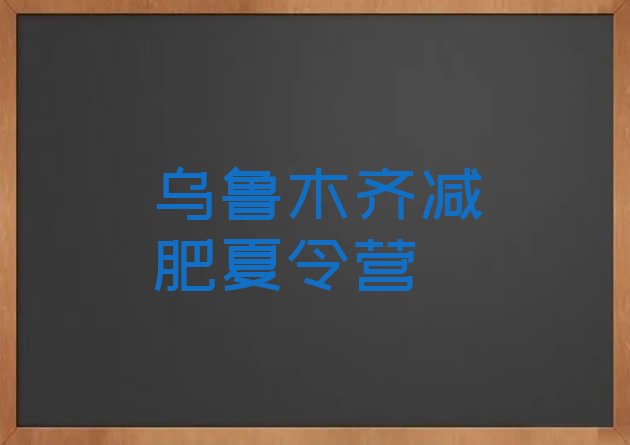 乌鲁木齐减肥夏令营